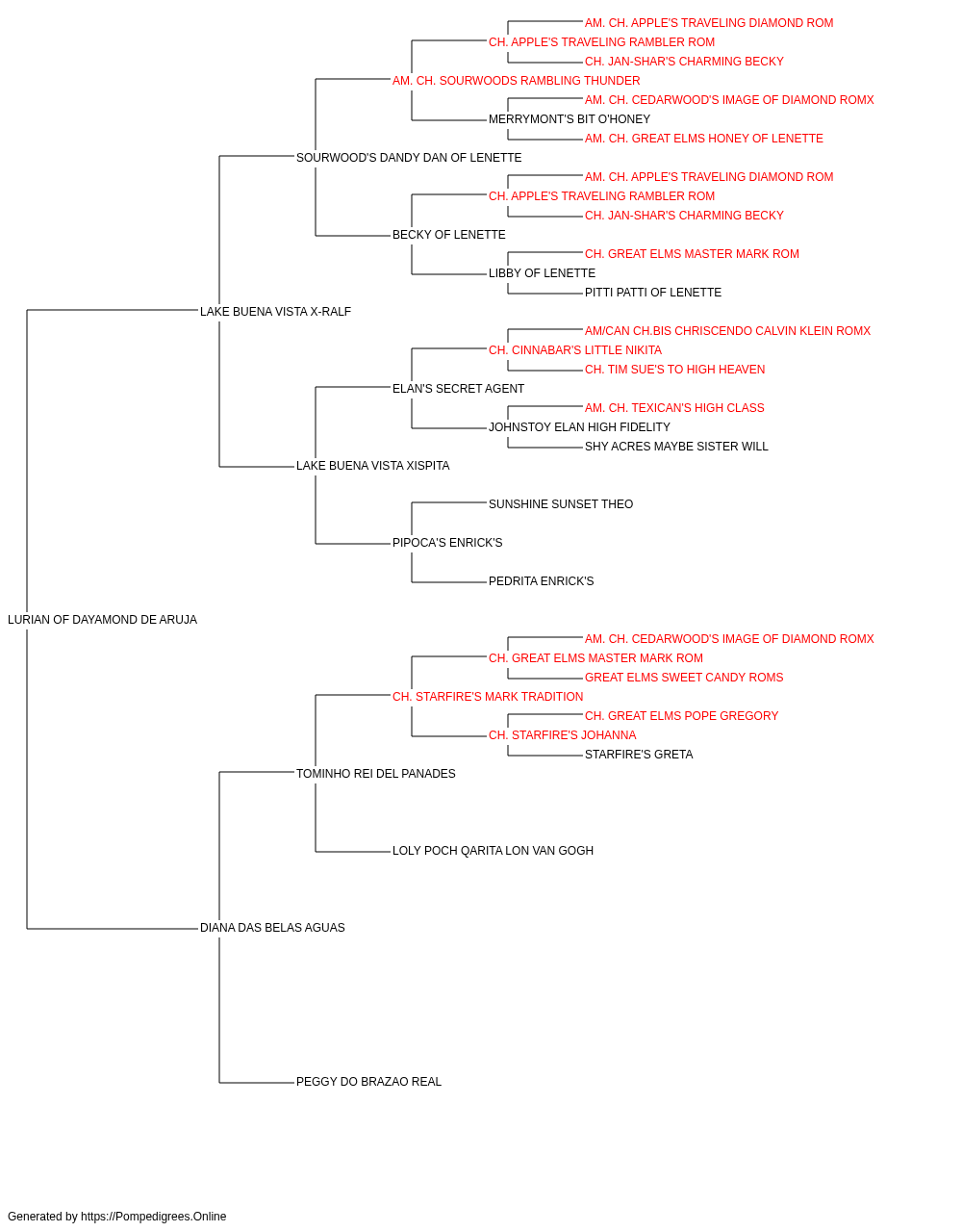 AM. CH. APPLE'S TRAVELING DIAMOND ROM
CH. APPLE'S TRAVELING RAMBLER ROM
CH. JAN-SHAR'S CHARMING BECKY
AM. CH. SOURWOODS RAMBLING THUNDER
AM. CH. CEDARWOOD'S IMAGE OF DIAMOND ROMX
MERRYMONT'S BIT O'HONEY
AM. CH. GREAT ELMS HONEY OF LENETTE
SOURWOOD'S DANDY DAN OF LENETTE
AM. CH. APPLE'S TRAVELING DIAMOND ROM
CH. APPLE'S TRAVELING RAMBLER ROM
CH. JAN-SHAR'S CHARMING BECKY
BECKY OF LENETTE
CH. GREAT ELMS MASTER MARK ROM
LIBBY OF LENETTE
PITTI PATTI OF LENETTE
LAKE BUENA VISTA X-RALF
AM/CAN CH.BIS CHRISCENDO CALVIN KLEIN ROMX
CH. CINNABAR'S LITTLE NIKITA
CH. TIM SUE'S TO HIGH HEAVEN
ELAN'S SECRET AGENT
AM. CH. TEXICAN'S HIGH CLASS
JOHNSTOY ELAN HIGH FIDELITY
SHY ACRES MAYBE SISTER WILL
LAKE BUENA VISTA XISPITA
SUNSHINE SUNSET THEO
PIPOCA'S ENRICK'S
PEDRITA ENRICK'S
LURIAN OF DAYAMOND DE ARUJA
AM. CH. CEDARWOOD'S IMAGE OF DIAMOND ROMX
CH. GREAT ELMS MASTER MARK ROM
GREAT ELMS SWEET CANDY ROMS
CH. STARFIRE'S MARK TRADITION
CH. GREAT ELMS POPE GREGORY
CH. STARFIRE'S JOHANNA
STARFIRE'S GRETA
TOMINHO REI DEL PANADES
LOLY POCH QARITA LON VAN GOGH
DIANA DAS BELAS AGUAS
PEGGY DO BRAZAO REAL

Generated by https://Pompedigrees.Online